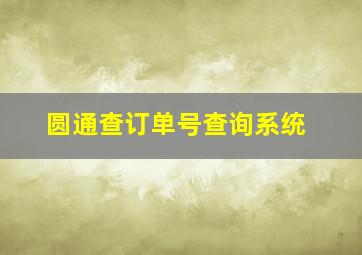 圆通查订单号查询系统